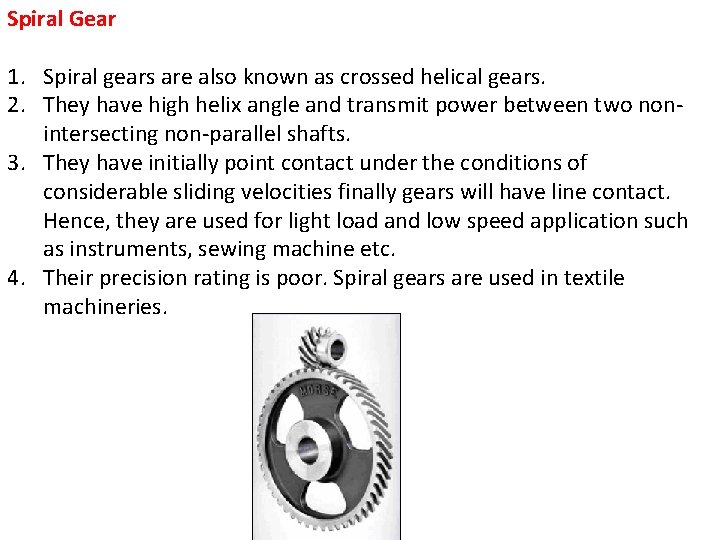 Spiral Gear

1. Spiral gears are also known as crossed helical gears.
2. They have high helix angle and transmit power between two non-intersecting non-parallel shafts.
3. They have initially point contact under the conditions of considerable sliding velocities finally gears will have line contact. Hence, they are used for light load and low speed application such as instruments, sewing machine etc.
4. Their precision rating is poor. Spiral gears are used in textile machineries.

MORSE